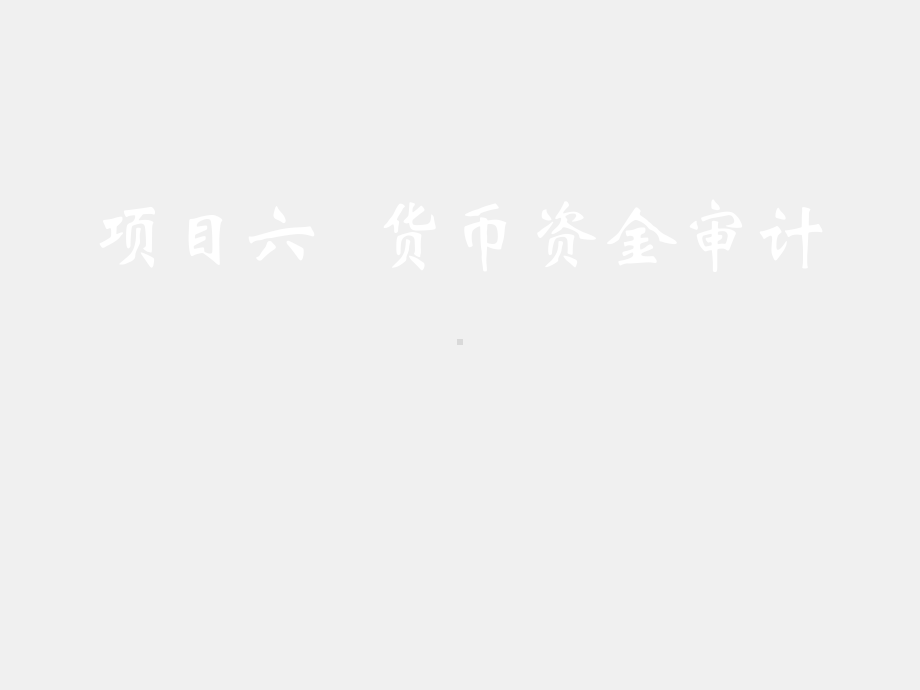 项目六 货币资金审计